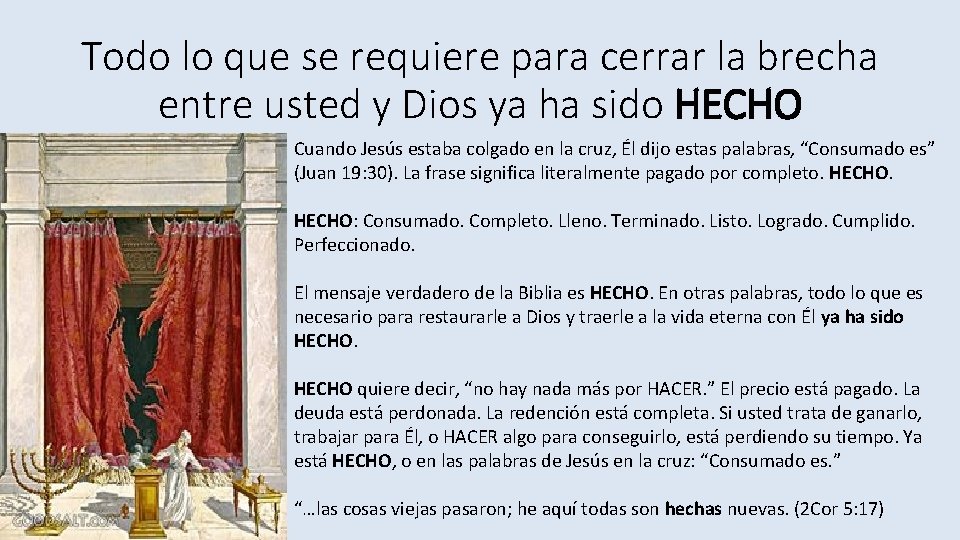 Todo lo que se requiere para cerrar la brecha entre usted y Dios ya ha sido HECHO

Cuando Jesús estaba colgado en la cruz, Él dijo estas palabras, "Consumado es" (Juan 19:30). La frase significa literalmente pagado por completo. HECHO.

HECHO: Consumado. Completo. Lleno. Terminado. Listo. Logrado. Cumplido. Perfeccionado.

El mensaje verdadero de la Biblia es HECHO. En otras palabras, todo lo que es necesario para restaurarle a Dios y traerle a la vida eterna con Él ya ha sido HECHO.

HECHO quiere decir, "no hay nada más por HACER." El precio está pagado. La deuda está perdonada. La redención está completa. Si usted trata de ganarlo, trabajar para Él, o HACER algo para conseguirlo, está perdiendo su tiempo. Ya está HECHO, o en las palabras de Jesús en la cruz: "Consumado es."

"…las cosas viejas pasaron; he aquí todas son hechas nuevas. (2Cor 5:17)

GOODSALT.COM